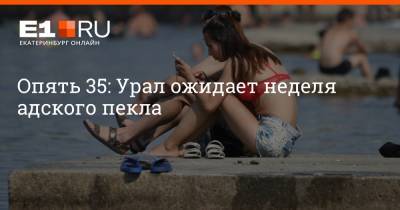 E1.RU
ЕКАТЕРИНБУРГ ОНЛАЙН

Опять 35: Урал ожидает неделя адского пекла